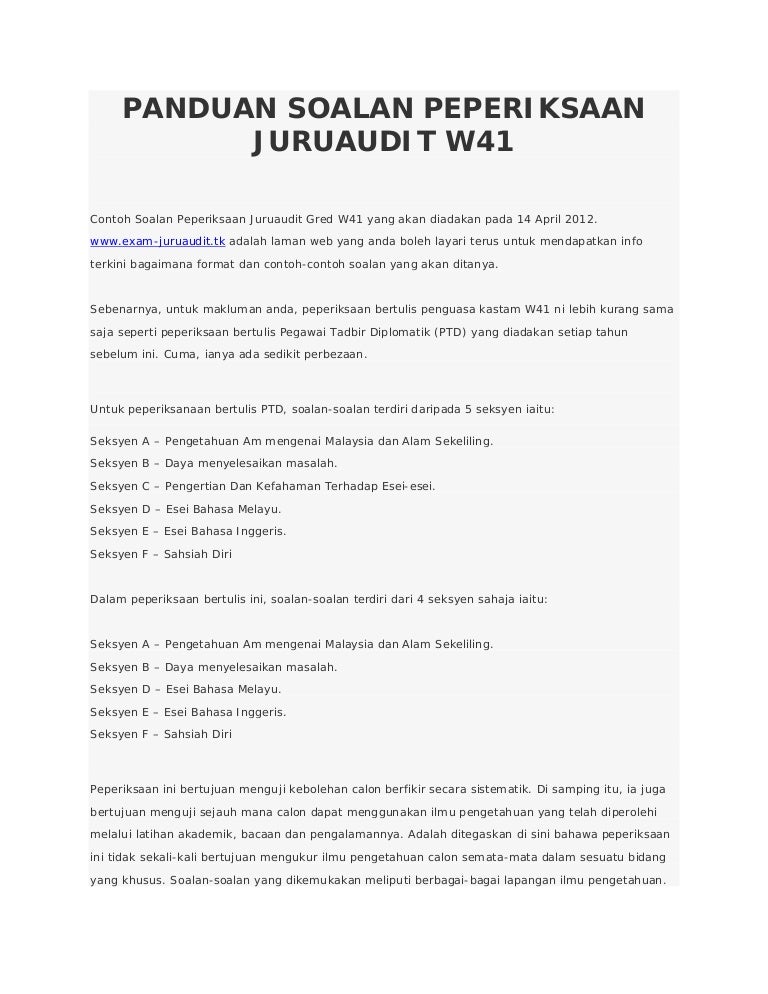 PANDUAN SOALAN PEPERIKSAAN JURUAUDIT W41

Contoh Soalan Peperiksaan Juruaudit Gred W41 yang akan diadakan pada 14 April 2012. www.exam-juruaudit.tk adalah laman web yang anda boleh layari terus untuk mendapatkan info terkini bagaimana format dan contoh-contoh soalan yang akan ditanya.

Sebenarnya, untuk makluman anda, peperiksaan bertulis penguasa kastam W41 ni lebih kurang sama saja seperti peperiksaan bertulis Pegawai Tadbir Diplomatik (PTD) yang diadakan setiap tahun sebelum ini. Cuma, ianya ada sedikit perbezaan.

Untuk peperiksanaan bertulis PTD, soalan-soalan terdiri daripada 5 seksyen iaitu:

Seksyen A – Pengetahuan Am mengenai Malaysia dan Alam Sekeliling.
Seksyen B – Daya menyelesaikan masalah.
Seksyen C – Pengertian Dan Kefahaman Terhadap Esei-esei.
Seksyen D – Esei Bahasa Melayu.
Seksyen E – Esei Bahasa Inggeris.
Seksyen F – Sahsiah Diri

Dalam peperiksaan bertulis ini, soalan-soalan terdiri dari 4 seksyen sahaja iaitu:

Seksyen A – Pengetahuan Am mengenai Malaysia dan Alam Sekeliling.
Seksyen B – Daya menyelesaikan masalah.
Seksyen D – Esei Bahasa Melayu.
Seksyen E – Esei Bahasa Inggeris.
Seksyen F – Sahsiah Diri

Peperiksaan ini bertujuan menguji kebolehan calon berfikir secara sistematik. Di samping itu, ia juga bertujuan menguji sejauh mana calon dapat menggunakan ilmu pengetahuan yang telah diperolehi melalui latihan akademik, bacaan dan pengalamannya. Adalah ditegaskan di sini bahawa peperiksaan ini tidak sekali-kali bertujuan mengukur ilmu pengetahuan calon semata-mata dalam sesuatu bidang yang khusus. Soalan-soalan yang dikemukakan meliputi berbagai-bagai lapangan ilmu pengetahuan.